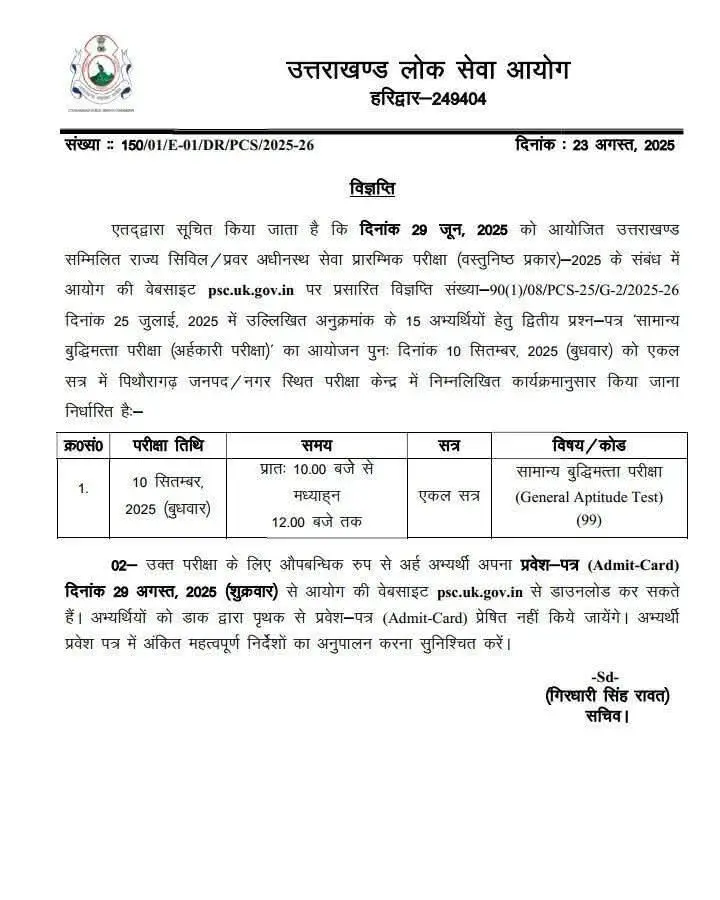 उत्तराखण्ड लोक सेवा आयोग
हरिद्वार–249404

संख्या :: 150/01/E-01/DR/PCS/2025-26

दिनांक : 23 अगस्त, 2025

विज्ञप्ति

एतद्द्वारा सूचित किया जाता है कि दिनांक 29 जून, 2025 को आयोजित उत्तराखण्ड सम्मिलित राज्य सिविल/प्रवर अधीनस्थ सेवा प्रारम्भिक परीक्षा (वस्तुनिष्ठ प्रकार)–2025 के संबंध में आयोग की वेबसाइट psc.uk.gov.in पर प्रसारित विज्ञप्ति संख्या–90(1)/08/PCS-25/G-2/2025-26 दिनांक 25 जुलाई, 2025 में उल्लिखित अनुक्रमांक के 15 अभ्यर्थियों हेतु द्वितीय प्रश्न–पत्र 'सामान्य बुद्धिमत्ता परीक्षा (अर्हकारी परीक्षा)' का आयोजन पुनः दिनांक 10 सितम्बर, 2025 (बुधवार) को एकल सत्र में पिथौरागढ़ जनपद/नगर स्थित परीक्षा केन्द्र में निम्नलिखित कार्यक्रमानुसार किया जाना निर्धारित है:–

| क्र0सं0 | परीक्षा तिथि | समय | सत्र | विषय/कोड |
|---|---|---|---|---|
| 1. | 10 सितम्बर, 2025 (बुधवार) | प्रातः 10.00 बजे से मध्याह्न 12.00 बजे तक | एकल सत्र | सामान्य बुद्धिमत्ता परीक्षा (General Aptitude Test) (99) |

02– उक्त परीक्षा के लिए औपबन्धिक रुप से अर्ह अभ्यर्थी अपना प्रवेश–पत्र (Admit-Card) दिनांक 29 अगस्त, 2025 (शुक्रवार) से आयोग की वेबसाइट psc.uk.gov.in से डाउनलोड कर सकते हैं। अभ्यर्थियों को डाक द्वारा पृथक से प्रवेश–पत्र (Admit-Card) प्रेषित नहीं किये जायेंगे। अभ्यर्थी प्रवेश पत्र में अंकित महत्वपूर्ण निर्देशों का अनुपालन करना सुनिश्चित करें।

-Sd-
(गिरधारी सिंह रावत)
सचिव।